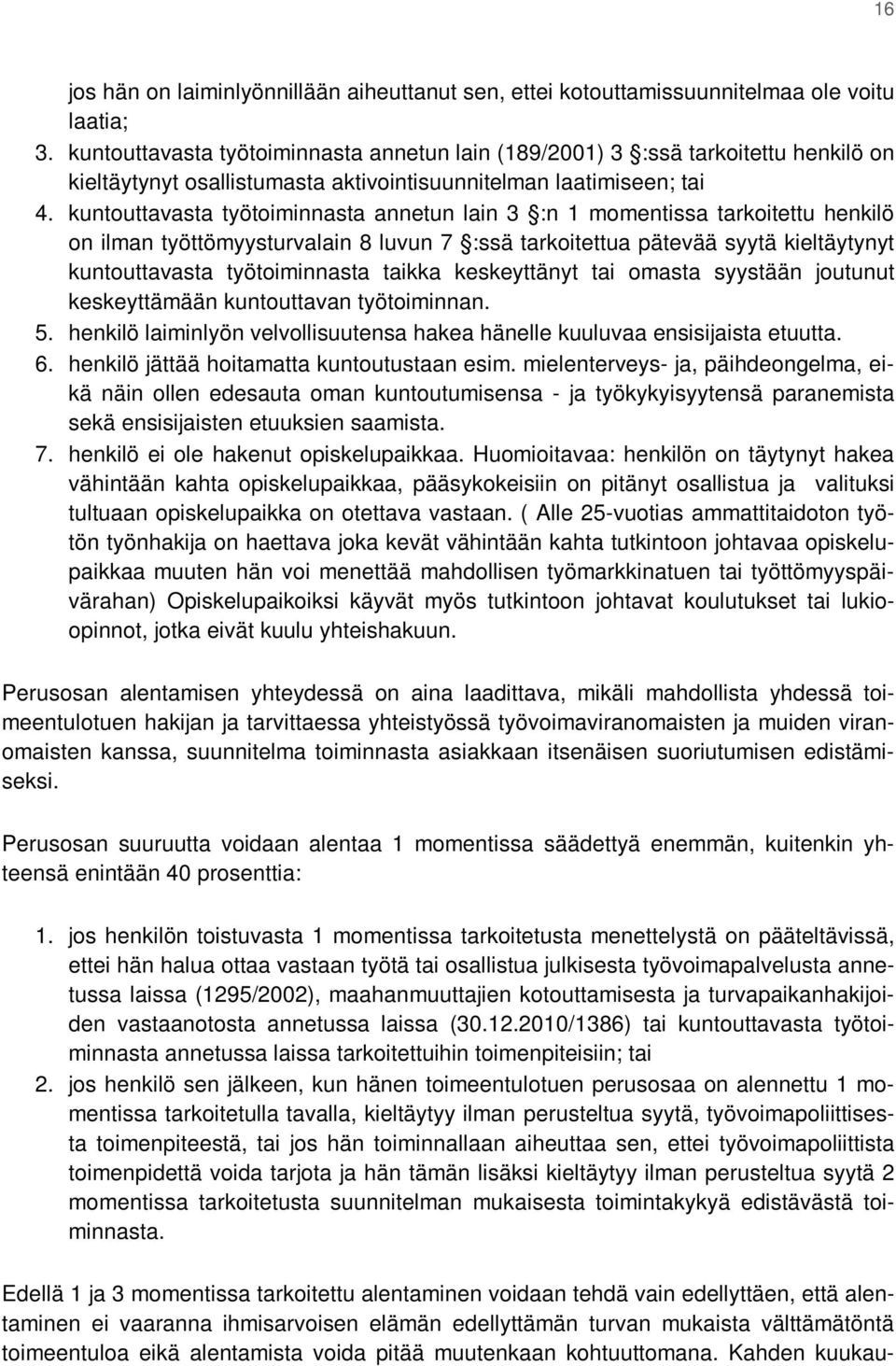 16

jos hän on laiminlyönnillään aiheuttanut sen, ettei kotouttamissuunnitelmaa ole voitu laatia;
3. kuntouttavasta työtoiminnasta annetun lain (189/2001) 3 §:ssä tarkoitettu henkilö on kieltäytynyt osallistumasta aktivointisuunnitelman laatimiseen; tai
4. kuntouttavasta työtoiminnasta annetun lain 3 §:n 1 momentissa tarkoitettu henkilö on ilman työttömyysturvalain 8 luvun 7 §:ssä tarkoitettua pätevää syytä kieltäytynyt kuntouttavasta työtoiminnasta taikka keskeyttänyt tai omasta syystään joutunut keskeyttämään kuntouttavan työtoiminnan.
5. henkilö laiminlyön velvollisuutensa hakea hänelle kuuluvaa ensisijaista etuutta.
6. henkilö jättää hoitamatta kuntoutustaan esim. mielenterveys- ja, päihdeongelma, eikä näin ollen edesauta oman kuntoutumisensa - ja työkykyisyytensä paranemista sekä ensisijaisten etuuksien saamista.
7. henkilö ei ole hakenut opiskelupaikkaa. Huomioitavaa: henkilön on täytynyt hakea vähintään kahta opiskelupaikkaa, pääsykokeisiin on pitänyt osallistua ja valituksi tultuaan opiskelupaikka on otettava vastaan. ( Alle 25-vuotias ammattitaidoton työtön työnhakija on haettava joka kevät vähintään kahta tutkintoon johtavaa opiskelupaikkaa muuten hän voi menettää mahdollisen työmarkkinatuen tai työttömyyspäivärahan) Opiskelupaikoiksi käyvät myös tutkintoon johtavat koulutukset tai lukioopinnot, jotka eivät kuulu yhteishakuun.

Perusosan alentamisen yhteydessä on aina laadittava, mikäli mahdollista yhdessä toimeentulotuen hakijan ja tarvittaessa yhteistyössä työvoimaviranomaisten ja muiden viranomaisten kanssa, suunnitelma toiminnasta asiakkaan itsenäisen suoriutumisen edistämiseksi.

Perusosan suuruutta voidaan alentaa 1 momentissa säädettyä enemmän, kuitenkin yhteensä enintään 40 prosenttia:

1. jos henkilön toistuvasta 1 momentissa tarkoitetusta menettelystä on pääteltävissä, ettei hän halua ottaa vastaan työtä tai osallistua julkisesta työvoimapalvelusta annetussa laissa (1295/2002), maahanmuuttajien kotouttamisesta ja turvapaikanhakijoiden vastaanotosta annetussa laissa (30.12.2010/1386) tai kuntouttavasta työtoiminnasta annetussa laissa tarkoitettuihin toimenpiteisiin; tai
2. jos henkilö sen jälkeen, kun hänen toimeentulotuen perusosaa on alennettu 1 momentissa tarkoitetulla tavalla, kieltäytyy ilman perusteltua syytä, työvoimapoliittisesta toimenpiteestä, tai jos hän toiminnallaan aiheuttaa sen, ettei työvoimapoliittista toimenpidettä voida tarjota ja hän tämän lisäksi kieltäytyy ilman perusteltua syytä 2 momentissa tarkoitetusta suunnitelman mukaisesta toimintakykyä edistävästä toiminnasta.

Edellä 1 ja 3 momentissa tarkoitettu alentaminen voidaan tehdä vain edellyttäen, että alentaminen ei vaaranna ihmisarvoisen elämän edellyttämän turvan mukaista välttämätöntä toimeentuloa eikä alentamista voida pitää muutenkaan kohtuuttomana. Kahden kuukau-